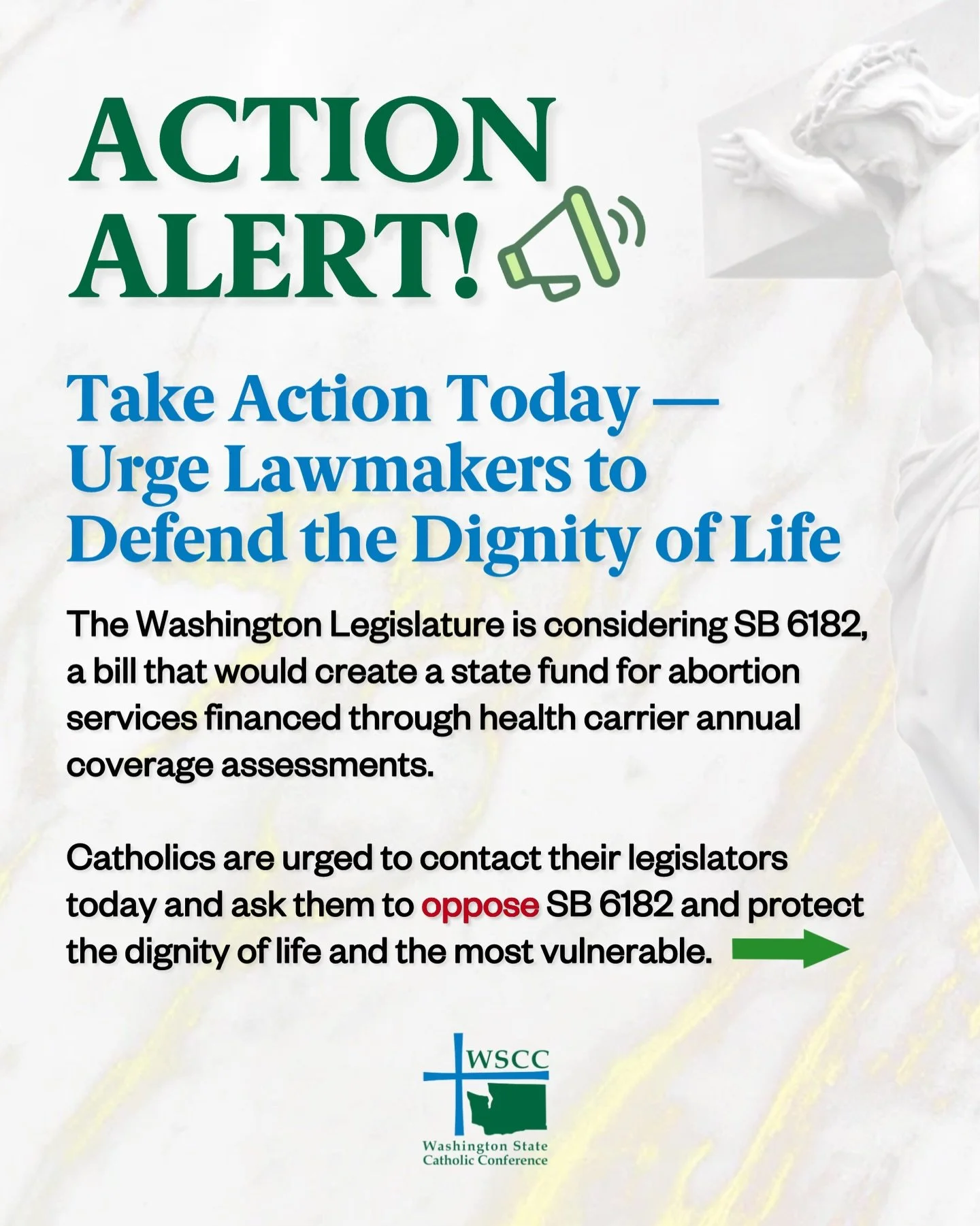 ACTION ALERT!

Take Action Today — Urge Lawmakers to Defend the Dignity of Life

The Washington Legislature is considering SB 6182, a bill that would create a state fund for abortion services financed through health carrier annual coverage assessments.

Catholics are urged to contact their legislators today and ask them to oppose SB 6182 and protect the dignity of life and the most vulnerable.

WSCC
Washington State Catholic Conference